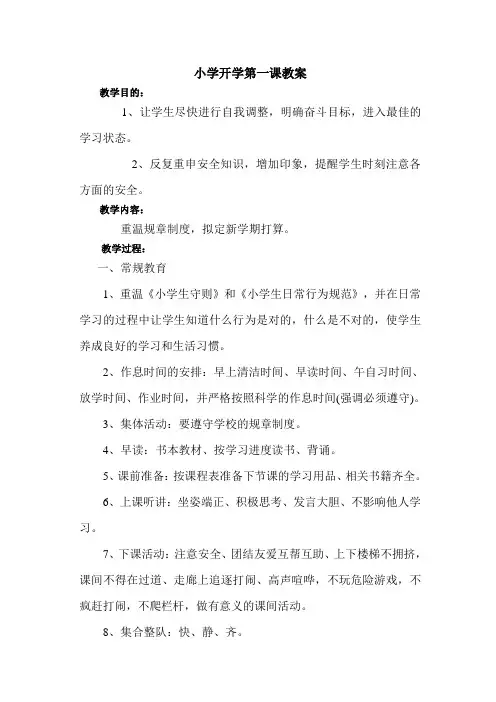 小学开学第一课教案

教学目的：

1、让学生尽快进行自我调整，明确奋斗目标，进入最佳的学习状态。

2、反复重申安全知识，增加印象，提醒学生时刻注意各方面的安全。

教学内容：

重温规章制度，拟定新学期打算。

教学过程：

一、常规教育

1、重温《小学生守则》和《小学生日常行为规范》，并在日常学习的过程中让学生知道什么行为是对的，什么是不对的，使学生养成良好的学习和生活习惯。

2、作息时间的安排：早上清洁时间、早读时间、午自习时间、放学时间、作业时间，并严格按照科学的作息时间(强调必须遵守)。

3、集体活动：要遵守学校的规章制度。

4、早读：书本教材、按学习进度读书、背诵。

5、课前准备：按课程表准备下节课的学习用品、相关书籍齐全。

6、上课听讲：坐姿端正、积极思考、发言大胆、不影响他人学习。

7、下课活动：注意安全、团结友爱互帮互助、上下楼梯不拥挤，课间不得在过道、走廊上追逐打闹、高声喧哗，不玩危险游戏，不疯赶打闹，不爬栏杆，做有意义的课间活动。

8、集合整队：快、静、齐。